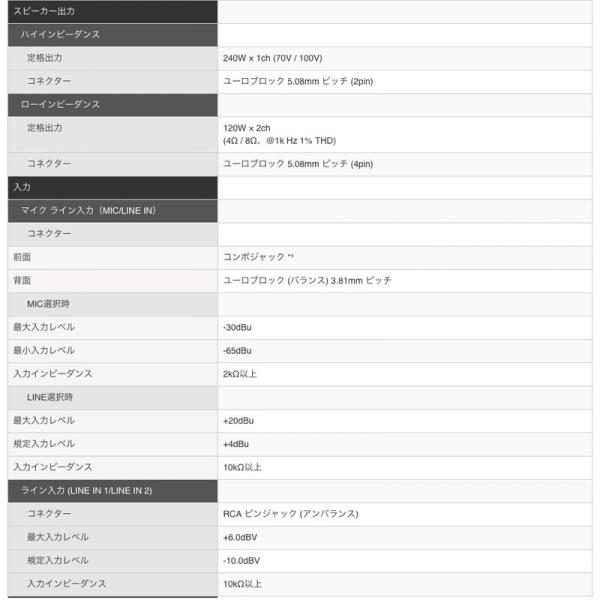 | スピーカー出力 | |
|---|---|
| ハイインピーダンス | |
| 定格出力 | 240W × 1ch (70V / 100V) |
| コネクター | ユーロブロック 5.08mm ピッチ (2pin) |
| ローインピーダンス | |
| 定格出力 | 120W × 2ch (4Ω / 8Ω、@1k Hz 1% THD) |
| コネクター | ユーロブロック 5.08mm ピッチ (4pin) |
| 入力 | |
| マイク ライン入力 (MIC/LINE IN) | |
| コネクター | |
| 前面 | コンボジャック *1 |
| 背面 | ユーロブロック (バランス) 3.81mm ピッチ |
| MIC選択時 | |
| 最大入力レベル | -30dBu |
| 最小入力レベル | -65dBu |
| 入力インピーダンス | 2kΩ以上 |
| LINE選択時 | |
| 最大入力レベル | +20dBu |
| 規定入力レベル | +4dBu |
| 入力インピーダンス | 10kΩ以上 |
| ライン入力 (LINE IN 1/LINE IN 2) | |
| コネクター | RCA ピンジャック (アンバランス) |
| 最大入力レベル | +6.0dBV |
| 規定入力レベル | -10.0dBV |
| 入力インピーダンス | 10kΩ以上 |